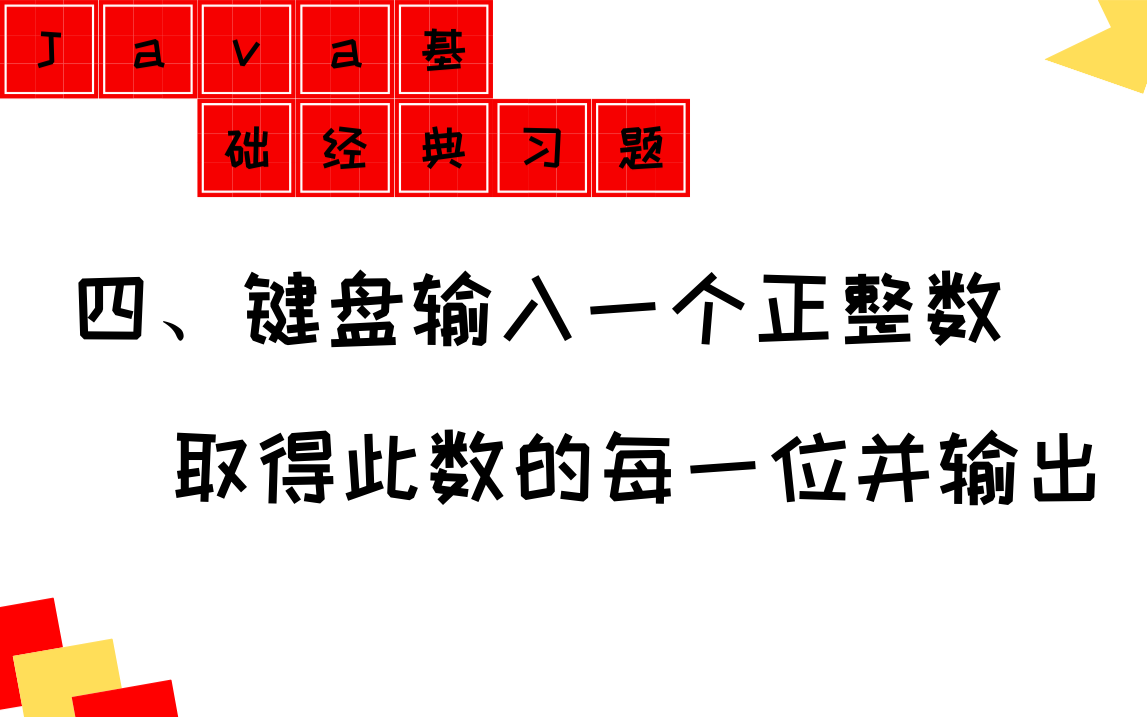 Java基础经典习题

四、键盘输入一个正整数

取得此数的每一位并输出